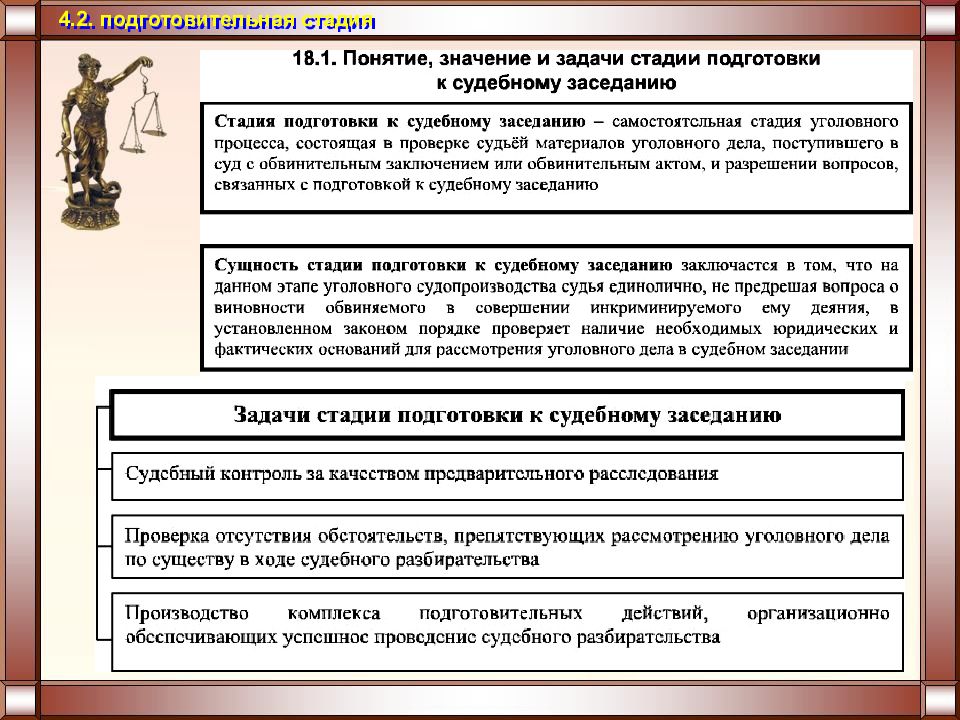 4.2. подготовительная стадия

18.1. Понятие, значение и задачи стадии подготовки к судебному заседанию

Стадия подготовки к судебному заседанию – самостоятельная стадия уголовного процесса, состоящая в проверке судьёй материалов уголовного дела, поступившего в суд с обвинительным заключением или обвинительным актом, и разрешении вопросов, связанных с подготовкой к судебному заседанию

Сущность стадии подготовки к судебному заседанию заключается в том, что на данном этапе уголовного судопроизводства судья единолично, не предрешая вопроса о виновности обвиняемого в совершении инкриминируемого ему деяния, в установленном законом порядке проверяет наличие необходимых юридических и фактических оснований для рассмотрения уголовного дела в судебном заседании

Задачи стадии подготовки к судебному заседанию

Судебный контроль за качеством предварительного расследования

Проверка отсутствия обстоятельств, препятствующих рассмотрению уголовного дела по существу в ходе судебного разбирательства

Производство комплекса подготовительных действий, организационно обеспечивающих успешное проведение судебного разбирательства